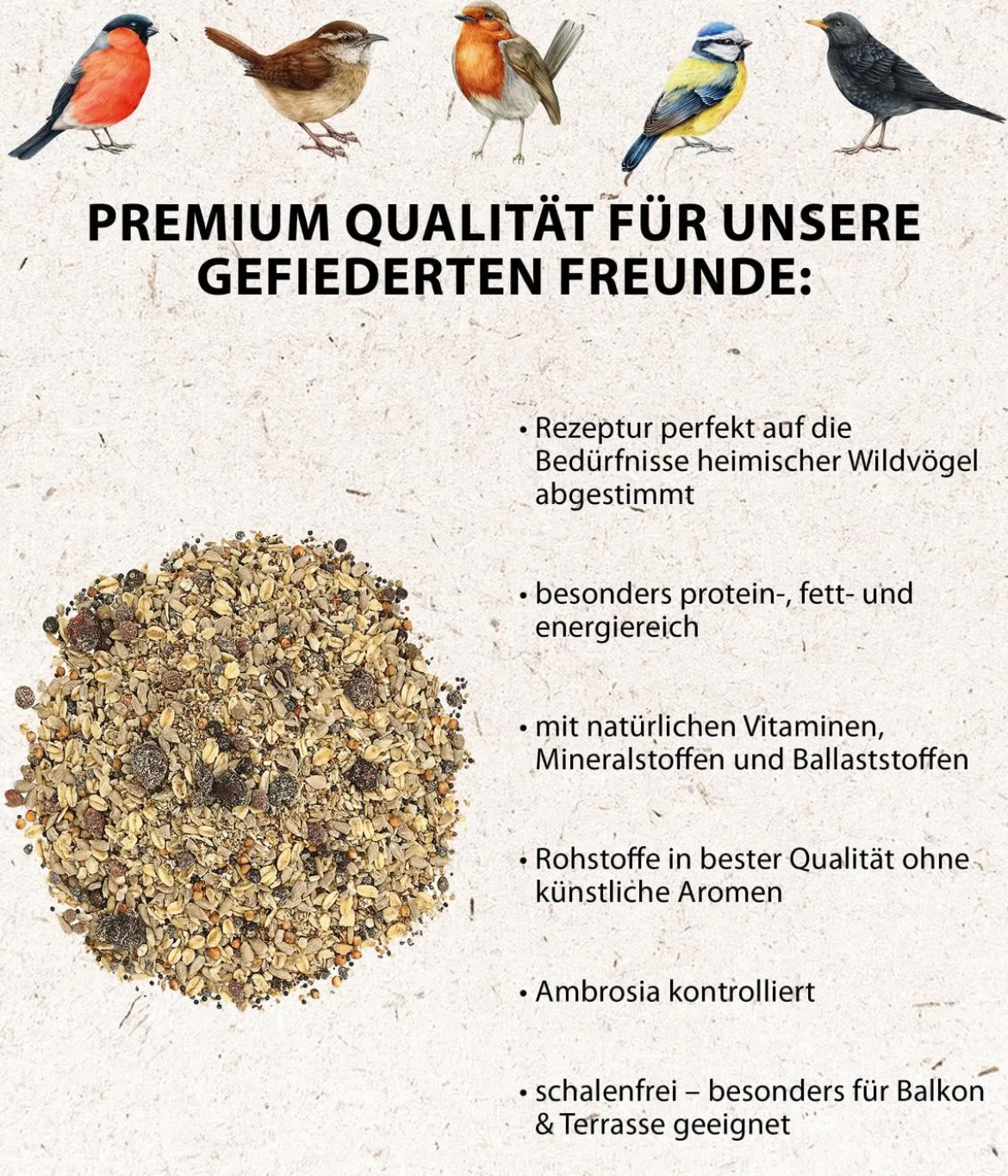 PREMIUM QUALITÄT FÜR UNSERE GEFIEDERTEN FREUNDE:

• Rezeptur perfekt auf die Bedürfnisse heimischer Wildvögel abgestimmt

• besonders protein-, fett- und energiereich

• mit natürlichen Vitaminen, Mineralstoffen und Ballaststoffen

• Rohstoffe in bester Qualität ohne künstliche Aromen

• Ambrosia kontrolliert

• schalenfrei – besonders für Balkon & Terrasse geeignet